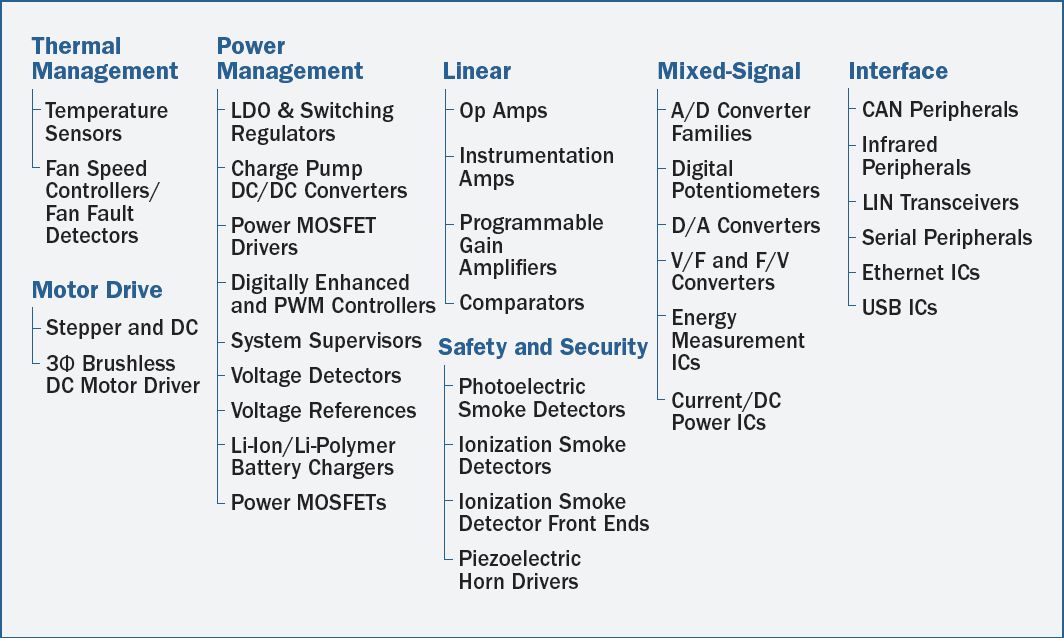 Thermal Management

Temperature Sensors

Fan Speed Controllers/ Fan Fault Detectors

Motor Drive

Stepper and DC

3Φ Brushless DC Motor Driver

Power Management

LDO & Switching Regulators

Charge Pump DC/DC Converters

Power MOSFET Drivers

Digitally Enhanced and PWM Controllers

System Supervisors

Voltage Detectors

Voltage References

Li-Ion/Li-Polymer Battery Chargers

Power MOSFETs

Linear

Op Amps

Instrumentation Amps

Programmable Gain Amplifiers

Comparators

Safety and Security

Photoelectric Smoke Detectors

Ionization Smoke Detectors

Ionization Smoke Detector Front Ends

Piezoelectric Horn Drivers

Mixed-Signal

A/D Converter Families

Digital Potentiometers

D/A Converters

V/F and F/V Converters

Energy Measurement ICs

Current/DC Power ICs

Interface

CAN Peripherals

Infrared Peripherals

LIN Transceivers

Serial Peripherals

Ethernet ICs

USB ICs